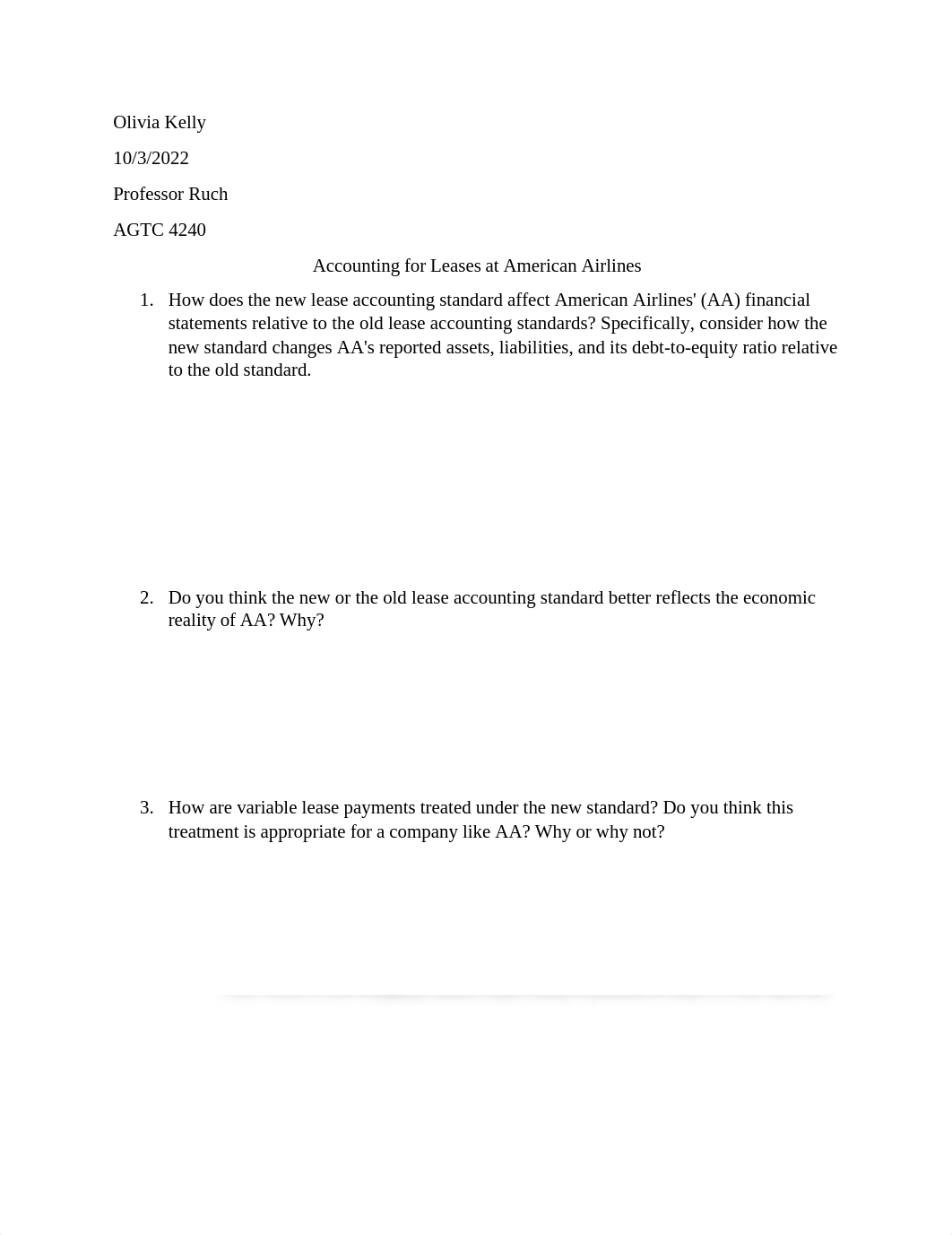 Olivia Kelly

10/3/2022

Professor Ruch

AGTC 4240

Accounting for Leases at American Airlines

1. How does the new lease accounting standard affect American Airlines' (AA) financial statements relative to the old lease accounting standards? Specifically, consider how the new standard changes AA's reported assets, liabilities, and its debt-to-equity ratio relative to the old standard.

2. Do you think the new or the old lease accounting standard better reflects the economic reality of AA? Why?

3. How are variable lease payments treated under the new standard? Do you think this treatment is appropriate for a company like AA? Why or why not?